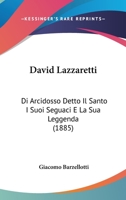 KESSINGER'S RARE REPRINTS

David Lazzaretti

Di Arcidosso Detto Il Santo I Suoi Seguaci E La Sua Leggenda (1885)

Giacomo Barzellotti